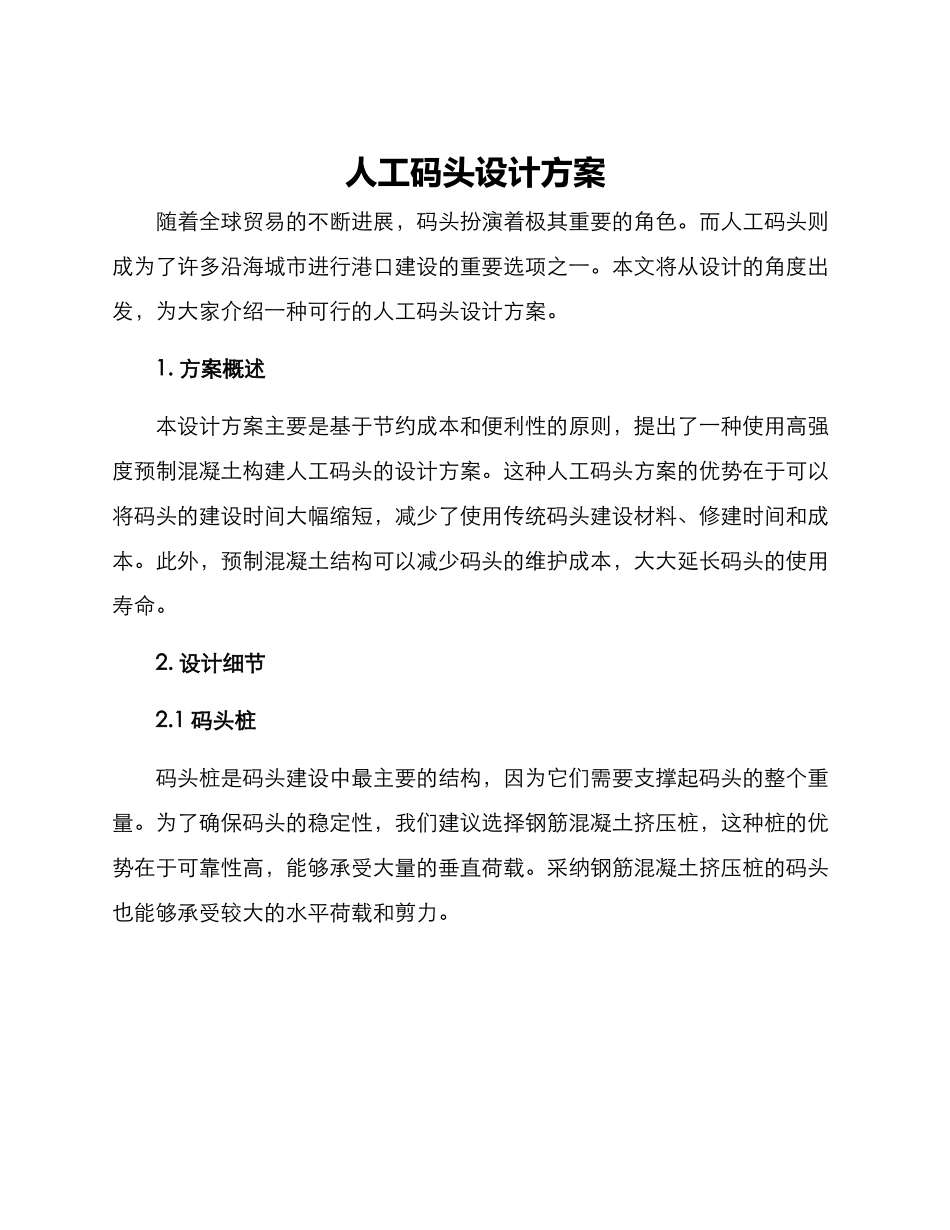 人工码头设计方案

随着全球贸易的不断进展，码头扮演着极其重要的角色。而人工码头则成为了许多沿海城市进行港口建设的重要选项之一。本文将从设计的角度出发，为大家介绍一种可行的人工码头设计方案。

1. 方案概述

本设计方案主要是基于节约成本和便利性的原则，提出了一种使用高强度预制混凝土构建人工码头的设计方案。这种人工码头方案的优势在于可以将码头的建设时间大幅缩短，减少了使用传统码头建设材料、修建时间和成本。此外，预制混凝土结构可以减少码头的维护成本，大大延长码头的使用寿命。

2. 设计细节

2.1 码头桩

码头桩是码头建设中最主要的结构，因为它们需要支撑起码头的整个重量。为了确保码头的稳定性，我们建议选择钢筋混凝土挤压桩，这种桩的优势在于可靠性高，能够承受大量的垂直荷载。采纳钢筋混凝土挤压桩的码头也能够承受较大的水平荷载和剪力。